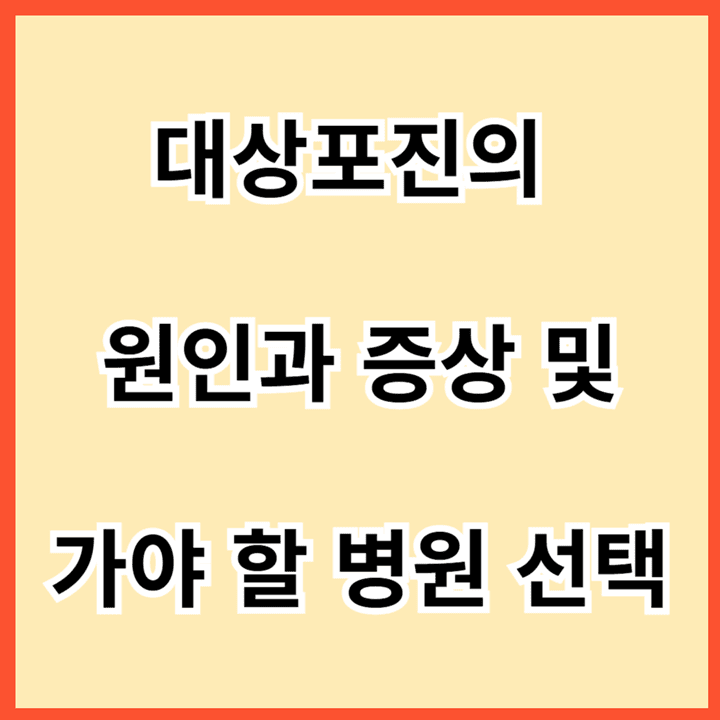 대상포진의

원인과 증상 및

가야 할 병원 선택